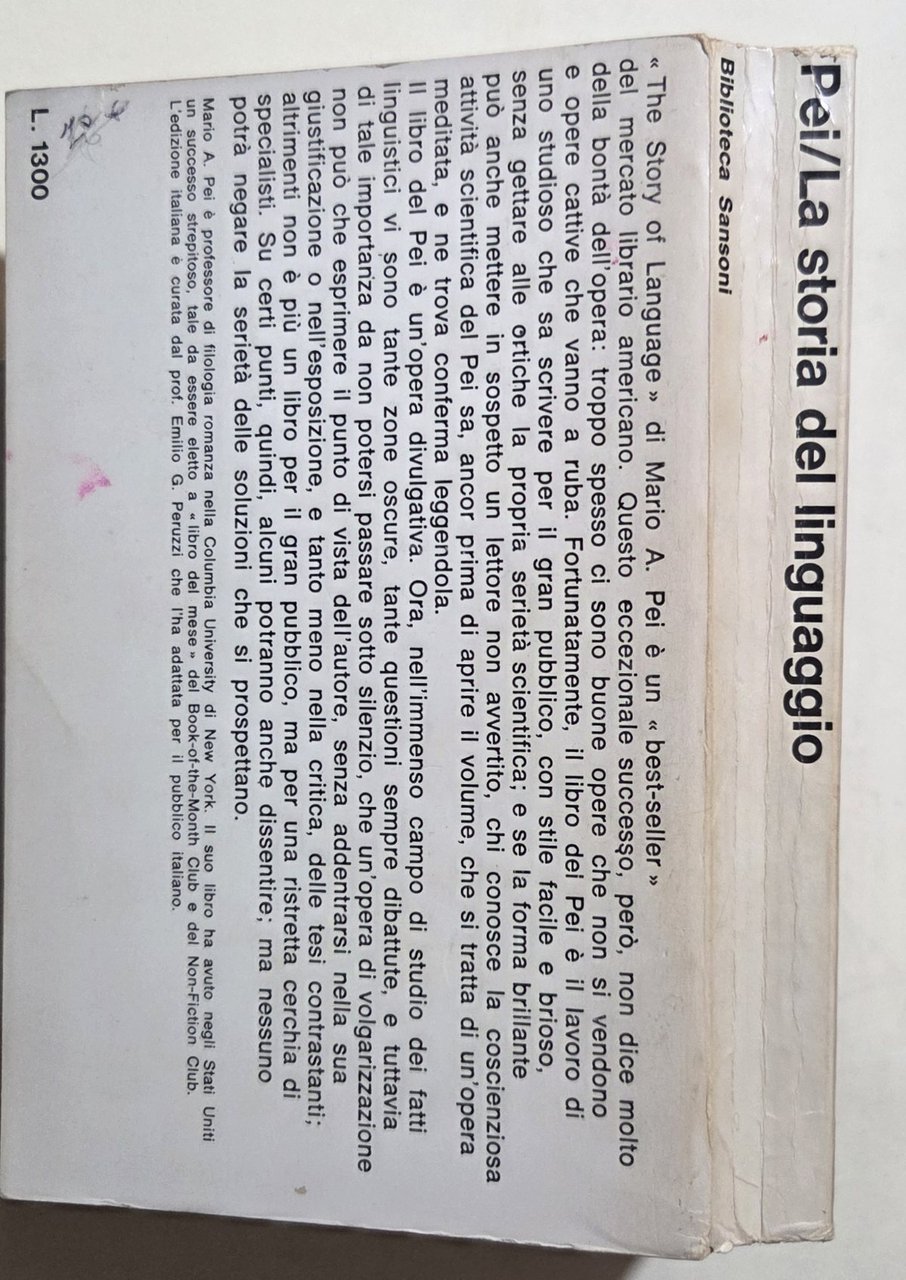 Pei/La storia del linguaggio

Biblioteca Sansoni

« The Story of Language » di Mario A. Pei è un « best-seller » del mercato librario americano. Questo eccezionale successo, però, non dice molto della bontà dell'opera: troppo spesso ci sono buone opere che non si vendono e opere cattive che vanno a ruba. Fortunatamente, il libro del Pei è il lavoro di uno studioso che sa scrivere per il gran pubblico, con stile facile e brioso, senza gettare alle ortiche la propria serietà scientifica; e se la forma brillante può anche mettere in sospetto un lettore non avvertito, chi conosce la coscienziosa attività scientifica del Pei sa, ancor prima di aprire il volume, che si tratta di un'opera meditata, e ne trova conferma leggendola.
Il libro del Pei è un'opera divulgativa. Ora, nell'immenso campo di studio dei fatti linguistici vi sono tante zone oscure, tante questioni sempre dibattute, e tuttavia di tale importanza da non potersi passare sotto silenzio, che un'opera di volgarizzazione non può che esprimere il punto di vista dell'autore, senza addentrarsi nella sua giustificazione o nell'esposizione, e tanto meno nella critica, delle tesi contrastanti; altrimenti non è più un libro per il gran pubblico, ma per una ristretta cerchia di specialisti. Su certi punti, quindi, alcuni potranno anche dissentire; ma nessuno potrà negare la serietà delle soluzioni che si prospettano.

Mario A. Pei è professore di filologia romanza nella Columbia University di New York. Il suo libro ha avuto negli Stati Uniti un successo strepitoso, tale da essere eletto a « libro del mese » del Book-of-the-Month Club e del Non-Fiction Club. L'edizione italiana è curata dal prof. Emilio G. Peruzzi che l'ha adattata per il pubblico italiano.

L. 1300